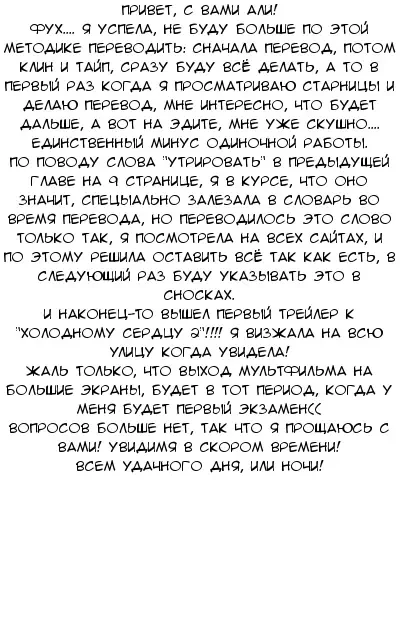 ПРИВЕТ, С ВАМИ АЛИ!
ФУХ.... Я УСПЕЛА, НЕ БУДУ БОЛЬШЕ ПО ЭТОЙ МЕТОДИКЕ ПЕРЕВОДИТЬ: СНАЧАЛА ПЕРЕВОД, ПОТОМ КЛИН И ТАЙП, СРАЗУ БУДУ ВСЁ ДЕЛАТЬ, А ТО В ПЕРВЫЙ РАЗ КОГДА Я ПРОСМАТРИВАЮ СТАРНИЦЫ И ДЕЛАЮ ПЕРЕВОД, МНЕ ИНТЕРЕСНО, ЧТО БУДЕТ ДАЛЬШЕ, А ВОТ НА ЭДИТЕ, МНЕ УЖЕ СКУШНО.... ЕДИНСТВЕННЫЙ МИНУС ОДИНОЧНОЙ РАБОТЫ.
ПО ПОВОДУ СЛОВА "УТРИРОВАТЬ" В ПРЕДЫДУЩЕЙ ГЛАВЕ НА 9 СТРАНИЦЕ, Я В КУРСЕ, ЧТО ОНО ЗНАЧИТ, СПЕЦЫАЛЬНО ЗАЛЕЗАЛА В СЛОВАРЬ ВО ВРЕМЯ ПЕРЕВОДА, НО ПЕРЕВОДИЛОСЬ ЭТО СЛОВО ТОЛЬКО ТАК, Я ПОСМОТРЕЛА НА ВСЕХ САЙТАХ, И ПО ЭТОМУ РЕШИЛА ОСТАВИТЬ ВСЁ ТАК КАК ЕСТЬ, В СЛЕДУЮЩИЙ РАЗ БУДУ УКАЗЫВАТЬ ЭТО В СНОСКАХ.
И НАКОНЕЦ-ТО ВЫШЕЛ ПЕРВЫЙ ТРЕЙЛЕР К "ХОЛОДНОМУ СЕРДЦУ 2"!!!! Я ВИЗЖАЛА НА ВСЮ УЛИЦУ КОГДА УВИДЕЛА!
ЖАЛЬ ТОЛЬКО, ЧТО ВЫХОД МУЛЬТФИЛЬМА НА БОЛЬШИЕ ЭКРАНЫ, БУДЕТ В ТОТ ПЕРИОД, КОГДА У МЕНЯ БУДЕТ ПЕРВЫЙ ЭКЗАМЕН((
ВОПРОСОВ БОЛЬШЕ НЕТ, ТАК ЧТО Я ПРОЩАЮСЬ С ВАМИ! УВИДИМЯ В СКОРОМ ВРЕМЕНИ!
ВСЕМ УДАЧНОГО ДНЯ, ИЛИ НОЧИ!